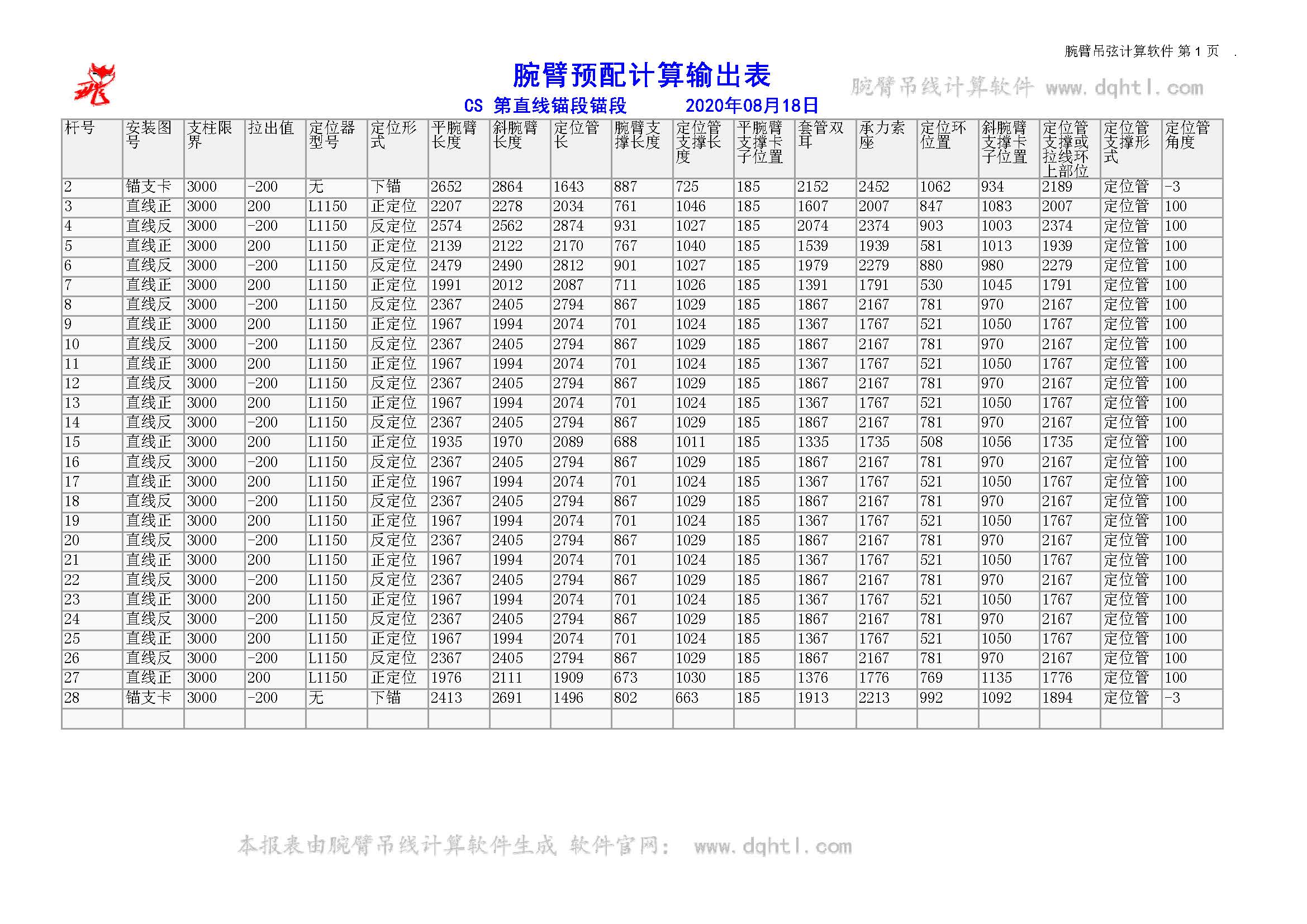 腕臂吊弦计算软件 第 1 页 .

腕臂预配计算输出表

腕臂吊线计算软件 www.dqhtl.com

CS 第直线锚段锚段 2020年08月18日

| 杆号 | 安装图号 | 支柱限界 | 拉出值 | 定位器型号 | 定位形式 | 平腕臂长度 | 斜腕臂长度 | 定位管长 | 腕臂支撑长度 | 定位管支撑长度 | 平腕臂支撑卡子位置 | 套管双耳 | 承力索座 | 定位环位置 | 斜腕臂支撑卡子位置 | 定位管支撑或拉线环上部位 | 定位管支撑形式 | 定位管角度 |
|---|---|---|---|---|---|---|---|---|---|---|---|---|---|---|---|---|---|---|
| 2 | 锚支卡 | 3000 | -200 | 无 | 下锚 | 2652 | 2864 | 1643 | 887 | 725 | 185 | 2152 | 2452 | 1062 | 934 | 2189 | 定位管 | -3 |
| 3 | 直线正 | 3000 | 200 | L1150 | 正定位 | 2207 | 2278 | 2034 | 761 | 1046 | 185 | 1607 | 2007 | 847 | 1083 | 2007 | 定位管 | 100 |
| 4 | 直线反 | 3000 | -200 | L1150 | 反定位 | 2574 | 2562 | 2874 | 931 | 1027 | 185 | 2074 | 2374 | 903 | 1003 | 2374 | 定位管 | 100 |
| 5 | 直线正 | 3000 | 200 | L1150 | 正定位 | 2139 | 2122 | 2170 | 767 | 1040 | 185 | 1539 | 1939 | 581 | 1013 | 1939 | 定位管 | 100 |
| 6 | 直线反 | 3000 | -200 | L1150 | 反定位 | 2479 | 2490 | 2812 | 901 | 1027 | 185 | 1979 | 2279 | 880 | 980 | 2279 | 定位管 | 100 |
| 7 | 直线正 | 3000 | 200 | L1150 | 正定位 | 1991 | 2012 | 2087 | 711 | 1026 | 185 | 1391 | 1791 | 530 | 1045 | 1791 | 定位管 | 100 |
| 8 | 直线反 | 3000 | -200 | L1150 | 反定位 | 2367 | 2405 | 2794 | 867 | 1029 | 185 | 1867 | 2167 | 781 | 970 | 2167 | 定位管 | 100 |
| 9 | 直线正 | 3000 | 200 | L1150 | 正定位 | 1967 | 1994 | 2074 | 701 | 1024 | 185 | 1367 | 1767 | 521 | 1050 | 1767 | 定位管 | 100 |
| 10 | 直线反 | 3000 | -200 | L1150 | 反定位 | 2367 | 2405 | 2794 | 867 | 1029 | 185 | 1867 | 2167 | 781 | 970 | 2167 | 定位管 | 100 |
| 11 | 直线正 | 3000 | 200 | L1150 | 正定位 | 1967 | 1994 | 2074 | 701 | 1024 | 185 | 1367 | 1767 | 521 | 1050 | 1767 | 定位管 | 100 |
| 12 | 直线反 | 3000 | -200 | L1150 | 反定位 | 2367 | 2405 | 2794 | 867 | 1029 | 185 | 1867 | 2167 | 781 | 970 | 2167 | 定位管 | 100 |
| 13 | 直线正 | 3000 | 200 | L1150 | 正定位 | 1967 | 1994 | 2074 | 701 | 1024 | 185 | 1367 | 1767 | 521 | 1050 | 1767 | 定位管 | 100 |
| 14 | 直线反 | 3000 | -200 | L1150 | 反定位 | 2367 | 2405 | 2794 | 867 | 1029 | 185 | 1867 | 2167 | 781 | 970 | 2167 | 定位管 | 100 |
| 15 | 直线正 | 3000 | 200 | L1150 | 正定位 | 1935 | 1970 | 2089 | 688 | 1011 | 185 | 1335 | 1735 | 508 | 1056 | 1735 | 定位管 | 100 |
| 16 | 直线反 | 3000 | -200 | L1150 | 反定位 | 2367 | 2405 | 2794 | 867 | 1029 | 185 | 1867 | 2167 | 781 | 970 | 2167 | 定位管 | 100 |
| 17 | 直线正 | 3000 | 200 | L1150 | 正定位 | 1967 | 1994 | 2074 | 701 | 1024 | 185 | 1367 | 1767 | 521 | 1050 | 1767 | 定位管 | 100 |
| 18 | 直线反 | 3000 | -200 | L1150 | 反定位 | 2367 | 2405 | 2794 | 867 | 1029 | 185 | 1867 | 2167 | 781 | 970 | 2167 | 定位管 | 100 |
| 19 | 直线正 | 3000 | 200 | L1150 | 正定位 | 1967 | 1994 | 2074 | 701 | 1024 | 185 | 1367 | 1767 | 521 | 1050 | 1767 | 定位管 | 100 |
| 20 | 直线反 | 3000 | -200 | L1150 | 反定位 | 2367 | 2405 | 2794 | 867 | 1029 | 185 | 1867 | 2167 | 781 | 970 | 2167 | 定位管 | 100 |
| 21 | 直线正 | 3000 | 200 | L1150 | 正定位 | 1967 | 1994 | 2074 | 701 | 1024 | 185 | 1367 | 1767 | 521 | 1050 | 1767 | 定位管 | 100 |
| 22 | 直线反 | 3000 | -200 | L1150 | 反定位 | 2367 | 2405 | 2794 | 867 | 1029 | 185 | 1867 | 2167 | 781 | 970 | 2167 | 定位管 | 100 |
| 23 | 直线正 | 3000 | 200 | L1150 | 正定位 | 1967 | 1994 | 2074 | 701 | 1024 | 185 | 1367 | 1767 | 521 | 1050 | 1767 | 定位管 | 100 |
| 24 | 直线反 | 3000 | -200 | L1150 | 反定位 | 2367 | 2405 | 2794 | 867 | 1029 | 185 | 1867 | 2167 | 781 | 970 | 2167 | 定位管 | 100 |
| 25 | 直线正 | 3000 | 200 | L1150 | 正定位 | 1967 | 1994 | 2074 | 701 | 1024 | 185 | 1367 | 1767 | 521 | 1050 | 1767 | 定位管 | 100 |
| 26 | 直线反 | 3000 | -200 | L1150 | 反定位 | 2367 | 2405 | 2794 | 867 | 1029 | 185 | 1867 | 2167 | 781 | 970 | 2167 | 定位管 | 100 |
| 27 | 直线正 | 3000 | 200 | L1150 | 正定位 | 1976 | 2111 | 1909 | 673 | 1030 | 185 | 1376 | 1776 | 769 | 1135 | 1776 | 定位管 | 100 |
| 28 | 锚支卡 | 3000 | -200 | 无 | 下锚 | 2413 | 2691 | 1496 | 802 | 663 | 185 | 1913 | 2213 | 992 | 1092 | 1894 | 定位管 | -3 |
| | | | | | | | | | | | | | | | | | | |

本报表由腕臂吊线计算软件生成 软件官网： www.dqhtl.com